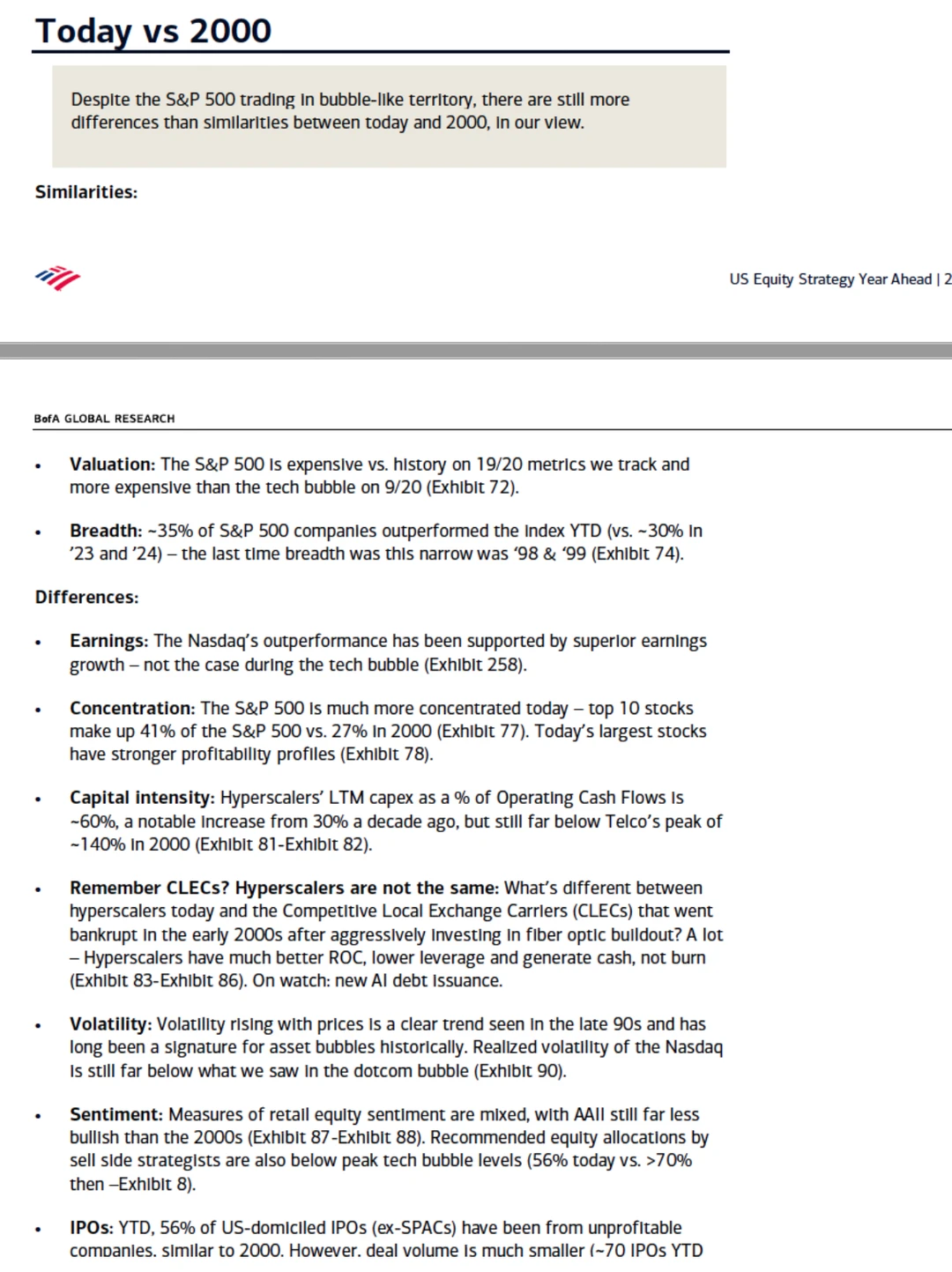 Today vs 2000

Despite the S&P 500 trading in bubble-like territory, there are still more differences than similarities between today and 2000, in our view.

Similarities:

US Equity Strategy Year Ahead | 2

BofA GLOBAL RESEARCH

• Valuation: The S&P 500 is expensive vs. history on 19/20 metrics we track and more expensive than the tech bubble on 9/20 (Exhibit 72).

• Breadth: ~35% of S&P 500 companies outperformed the index YTD (vs. ~30% in '23 and '24) – the last time breadth was this narrow was '98 & '99 (Exhibit 74).

Differences:

• Earnings: The Nasdaq's outperformance has been supported by superior earnings growth – not the case during the tech bubble (Exhibit 258).

• Concentration: The S&P 500 is much more concentrated today – top 10 stocks make up 41% of the S&P 500 vs. 27% in 2000 (Exhibit 77). Today's largest stocks have stronger profitability profiles (Exhibit 78).

• Capital intensity: Hyperscalers' LTM capex as a % of Operating Cash Flows is ~60%, a notable increase from 30% a decade ago, but still far below Telco's peak of ~140% in 2000 (Exhibit 81-Exhibit 82).

• Remember CLECs? Hyperscalers are not the same: What's different between hyperscalers today and the Competitive Local Exchange Carriers (CLECs) that went bankrupt in the early 2000s after aggressively investing in fiber optic buildout? A lot – Hyperscalers have much better ROC, lower leverage and generate cash, not burn (Exhibit 83-Exhibit 86). On watch: new AI debt issuance.

• Volatility: Volatility rising with prices is a clear trend seen in the late 90s and has long been a signature for asset bubbles historically. Realized volatility of the Nasdaq is still far below what we saw in the dotcom bubble (Exhibit 90).

• Sentiment: Measures of retail equity sentiment are mixed, with AAII still far less bullish than the 2000s (Exhibit 87-Exhibit 88). Recommended equity allocations by sell side strategists are also below peak tech bubble levels (56% today vs. >70% then –Exhibit 8).

• IPOs: YTD, 56% of US-domiciled IPOs (ex-SPACs) have been from unprofitable companies, similar to 2000. However, deal volume is much smaller (~70 IPOs YTD